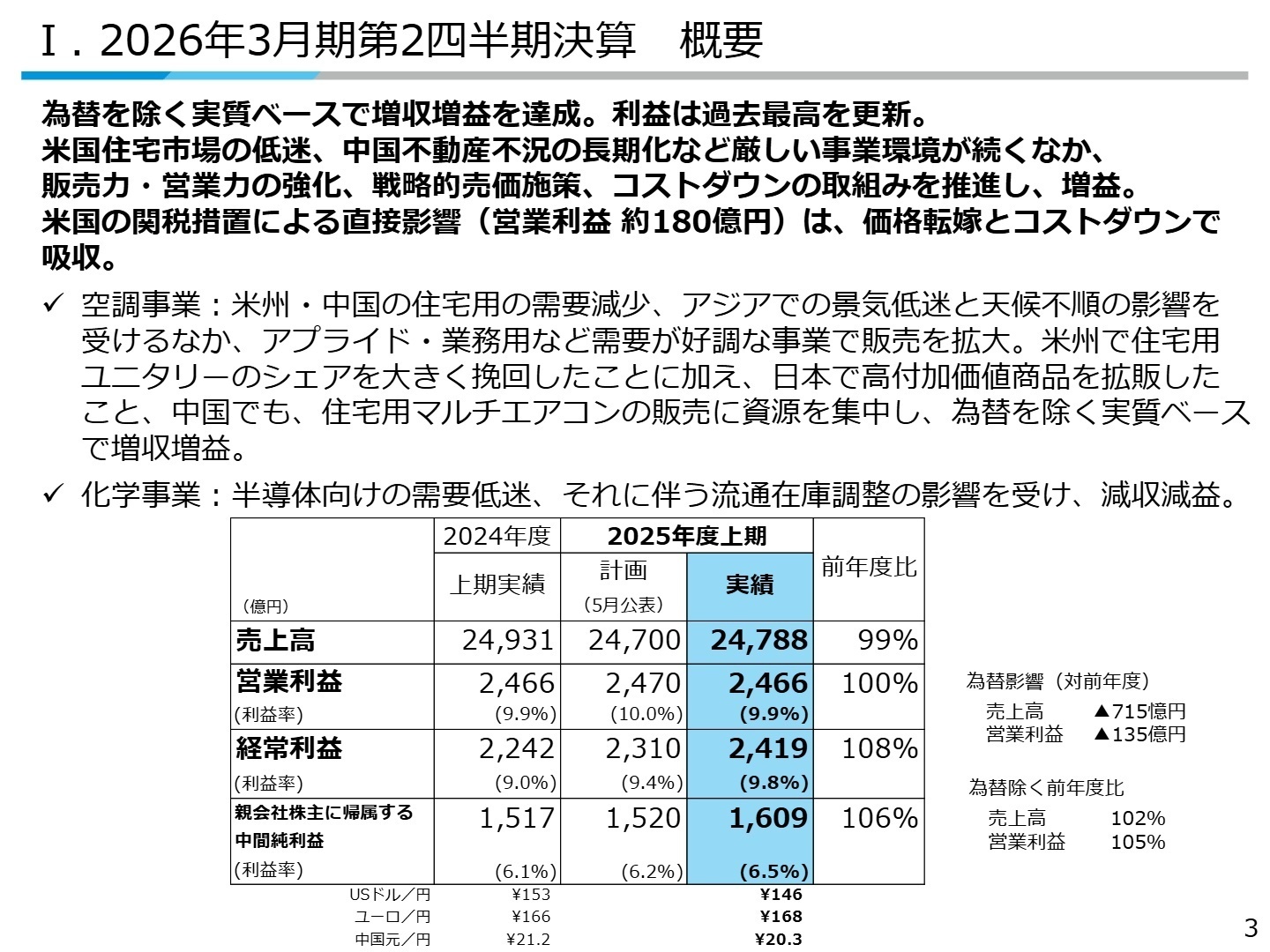 Ⅰ. 2026年3月期第2四半期決算　概要

為替を除く実質ベースで増収増益を達成。利益は過去最高を更新。
米国住宅市場の低迷、中国不動産不況の長期化など厳しい事業環境が続くなか、
販売力・営業力の強化、戦略的売価施策、コストダウンの取組みを推進し、増益。
米国の関税措置による直接影響（営業利益 約180億円）は、価格転嫁とコストダウンで吸収。

✓ 空調事業：米州・中国の住宅用の需要減少、アジアでの景気低迷と天候不順の影響を受けるなか、アプライド・業務用など需要が好調な事業で販売を拡大。米州で住宅用ユニタリーのシェアを大きく挽回したことに加え、日本で高付加価値商品を拡販したこと、中国でも、住宅用マルチエアコンの販売に資源を集中し、為替を除く実質ベースで増収増益。

✓ 化学事業：半導体向けの需要低迷、それに伴う流通在庫調整の影響を受け、減収減益。

| （億円） | 2024年度 上期実績 | 2025年度上期 計画（5月公表） | 2025年度上期 実績 | 前年度比 |
|---|---|---|---|---|
| 売上高 | 24,931 | 24,700 | 24,788 | 99% |
| 営業利益 (利益率) | 2,466 (9.9%) | 2,470 (10.0%) | 2,466 (9.9%) | 100% |
| 経常利益 (利益率) | 2,242 (9.0%) | 2,310 (9.4%) | 2,419 (9.8%) | 108% |
| 親会社株主に帰属する中間純利益 (利益率) | 1,517 (6.1%) | 1,520 (6.2%) | 1,609 (6.5%) | 106% |
| USドル／円 | ¥153 | | ¥146 | |
| ユーロ／円 | ¥166 | | ¥168 | |
| 中国元／円 | ¥21.2 | | ¥20.3 | |

為替影響（対前年度）
売上高　▲715億円
営業利益　▲135億円

為替除く前年度比
売上高　102%
営業利益　105%

3